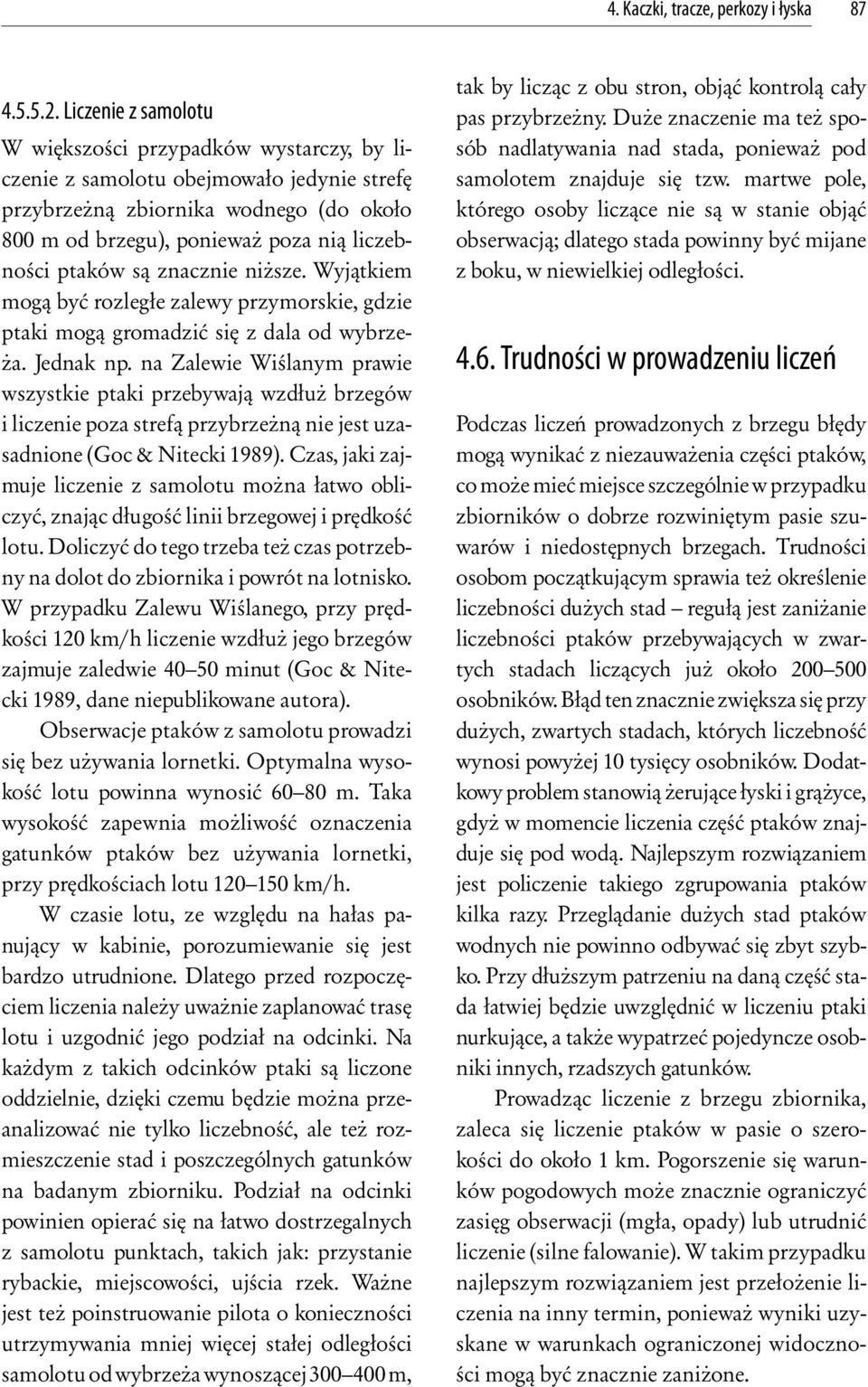 4. Kaczki, tracze, perkozy i łyska 87

4.5.5.2. Liczenie z samolotu

W większości przypadków wystarczy, by liczenie z samolotu obejmowało jedynie strefę przybrzeżną zbiornika wodnego (do około 800 m od brzegu), ponieważ poza nią liczebności ptaków są znacznie niższe. Wyjątkiem mogą być rozległe zalewy przymorskie, gdzie ptaki mogą gromadzić się z dala od wybrzeża. Jednak np. na Zalewie Wiślanym prawie wszystkie ptaki przebywają wzdłuż brzegów i liczenie poza strefą przybrzeżną nie jest uzasadnione (Goc & Nitecki 1989). Czas, jaki zajmuje liczenie z samolotu można łatwo obliczyć, znając długość linii brzegowej i prędkość lotu. Doliczyć do tego trzeba też czas potrzebny na dolot do zbiornika i powrót na lotnisko. W przypadku Zalewu Wiślanego, przy prędkości 120 km/h liczenie wzdłuż jego brzegów zajmuje zaledwie 40–50 minut (Goc & Nitecki 1989, dane niepublikowane autora).

Obserwacje ptaków z samolotu prowadzi się bez używania lornetki. Optymalna wysokość lotu powinna wynosić 60–80 m. Taka wysokość zapewnia możliwość oznaczenia gatunków ptaków bez używania lornetki, przy prędkościach lotu 120–150 km/h.

W czasie lotu, ze względu na hałas panujący w kabinie, porozumiewanie się jest bardzo utrudnione. Dlatego przed rozpoczęciem liczenia należy uważnie zaplanować trasę lotu i uzgodnić jego podział na odcinki. Na każdym z takich odcinków ptaki są liczone oddzielnie, dzięki czemu będzie można przeanalizować nie tylko liczebność, ale też rozmieszczenie stad i poszczególnych gatunków na badanym zbiorniku. Podział na odcinki powinien opierać się na łatwo dostrzegalnych z samolotu punktach, takich jak: przystanie rybackie, miejscowości, ujścia rzek. Ważne jest też poinstruowanie pilota o konieczności utrzymywania mniej więcej stałej odległości samolotu od wybrzeża wynoszącej 300–400 m, tak by licząc z obu stron, objąć kontrolą cały pas przybrzeżny. Duże znaczenie ma też sposób nadlatywania nad stada, ponieważ pod samolotem znajduje się tzw. martwe pole, którego osoby liczące nie są w stanie objąć obserwacją; dlatego stada powinny być mijane z boku, w niewielkiej odległości.

4.6. Trudności w prowadzeniu liczeń

Podczas liczeń prowadzonych z brzegu błędy mogą wynikać z niezauważenia części ptaków, co może mieć miejsce szczególnie w przypadku zbiorników o dobrze rozwiniętym pasie szuwarów i niedostępnych brzegach. Trudności osobom początkującym sprawia też określenie liczebności dużych stad – regułą jest zaniżanie liczebności ptaków przebywających w zwartych stadach liczących już około 200–500 osobników. Błąd ten znacznie zwiększa się przy dużych, zwartych stadach, których liczebność wynosi powyżej 10 tysięcy osobników. Dodatkowy problem stanowią żerujące łyski i grążyce, gdyż w momencie liczenia część ptaków znajduje się pod wodą. Najlepszym rozwiązaniem jest policzenie takiego zgrupowania ptaków kilka razy. Przeglądanie dużych stad ptaków wodnych nie powinno odbywać się zbyt szybko. Przy dłuższym patrzeniu na daną część stada łatwiej będzie uwzględnić w liczeniu ptaki nurkujące, a także wypatrzeć pojedyncze osobniki innych, rzadszych gatunków.

Prowadząc liczenie z brzegu zbiornika, zaleca się liczenie ptaków w pasie o szerokości do około 1 km. Pogorszenie się warunków pogodowych może znacznie ograniczyć zasięg obserwacji (mgła, opady) lub utrudnić liczenie (silne falowanie). W takim przypadku najlepszym rozwiązaniem jest przełożenie liczenia na inny termin, ponieważ wyniki uzyskane w warunkach ograniczonej widoczności mogą być znacznie zaniżone.